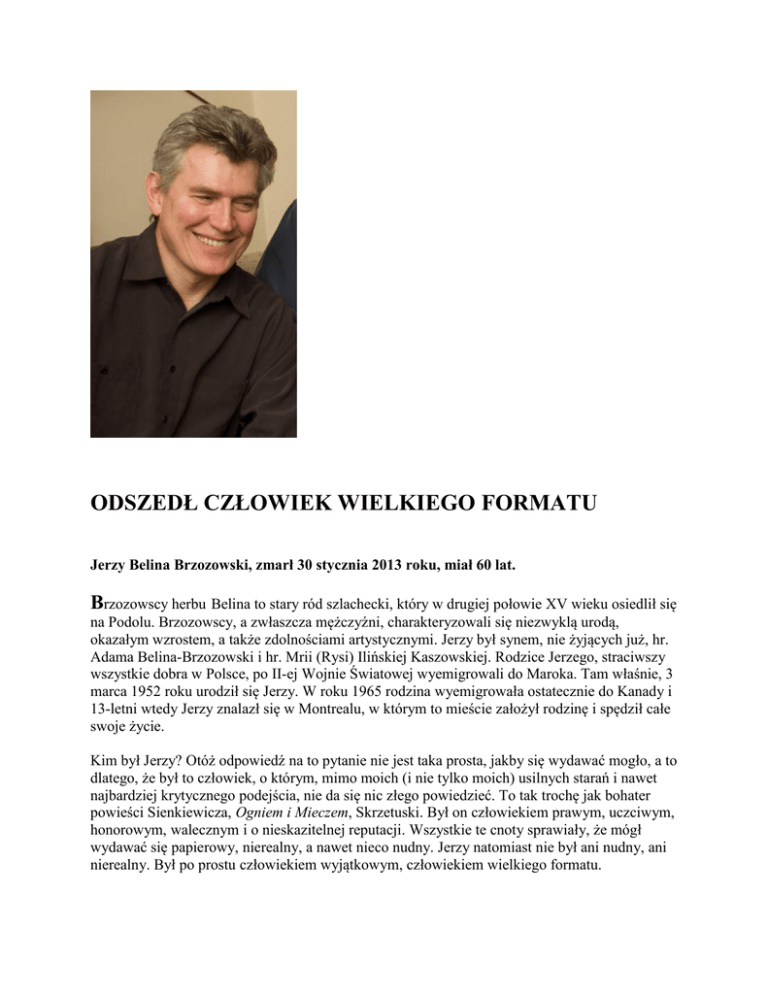 ODSZEDŁ CZŁOWIEK WIELKIEGO FORMATU

Jerzy Belina Brzozowski, zmarł 30 stycznia 2013 roku, miał 60 lat.

Brzozowscy herbu Belina to stary ród szlachecki, który w drugiej połowie XV wieku osiedlił się na Podolu. Brzozowscy, a zwłaszcza mężczyźni, charakteryzowali się niezwykłą urodą, okazałym wzrostem, a także zdolnościami artystycznymi. Jerzy był synem, nie żyjących już, hr. Adama Belina-Brzozowski i hr. Mrii (Rysi) Ilińskiej Kaszowskiej. Rodzice Jerzego, straciwszy wszystkie dobra w Polsce, po II-ej Wojnie Światowej wyemigrowali do Maroka. Tam właśnie, 3 marca 1952 roku urodził się Jerzy. W roku 1965 rodzina wyemigrowała ostatecznie do Kanady i 13-letni wtedy Jerzy znalazł się w Montrealu, w którym to mieście założył rodzinę i spędził całe swoje życie.

Kim był Jerzy? Otóż odpowiedź na to pytanie nie jest taka prosta, jakby się wydawać mogło, a to dlatego, że był to człowiek, o którym, mimo moich (i nie tylko moich) usilnych starań i nawet najbardziej krytycznego podejścia, nie da się nic złego powiedzieć. To tak trochę jak bohater powieści Sienkiewicza, Ogniem i Mieczem, Skrzetuski. Był on człowiekiem prawym, uczciwym, honorowym, walecznym i o nieskazitelnej reputacji. Wszystkie te cnoty sprawiały, że mógł wydawać się papierowy, nierealny, a nawet nieco nudny. Jerzy natomiast nie był ani nudny, ani nierealny. Był po prostu człowiekiem wyjątkowym, człowiekiem wielkiego formatu.